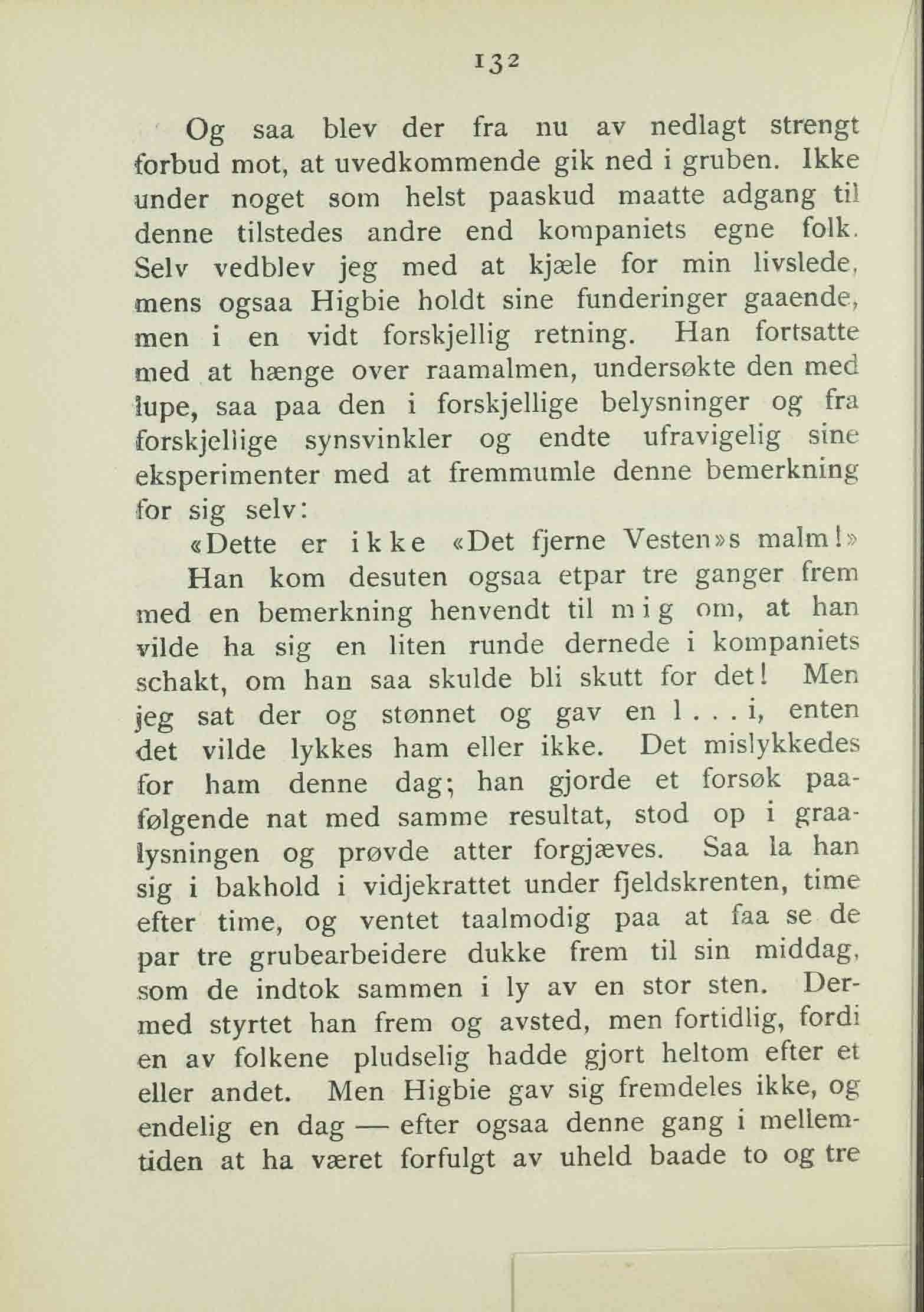 132

Og saa blev der fra nu av nedlagt strengt forbud mot, at uvedkommende gik ned i gruben. Ikke under noget som helst paaskud maatte adgang til denne tilstedes andre end kompaniets egne folk. Selv vedblev jeg med at kjæle for min livslede, mens ogsaa Higbie holdt sine funderinger gaaende, men i en vidt forskjellig retning. Han fortsatte med at hænge over raamalmen, undersøkte den med lupe, saa paa den i forskjellige belysninger og fra forskjellige synsvinkler og endte ufravigelig sine eksperimenter med at fremmumle denne bemerkning for sig selv:

«Dette er ikke «Det fjerne Vesten»s malm!»

Han kom desuten ogsaa etpar tre ganger frem med en bemerkning henvendt til mig om, at han vilde ha sig en liten runde dernede i kompaniets schakt, om han saa skulde bli skutt for det! Men jeg sat der og stønnet og gav en l . . . i, enten det vilde lykkes ham eller ikke. Det mislykkedes for ham denne dag; han gjorde et forsøk paafølgende nat med samme resultat, stod op i graalysningen og prøvde atter forgjæves. Saa la han sig i bakhold i vidjekrattet under fjeldskrenten, time efter time, og ventet taalmodig paa at faa se de par tre grubearbeidere dukke frem til sin middag, som de indtok sammen i ly av en stor sten. Dermed styrtet han frem og avsted, men fortidlig, fordi en av folkene pludselig hadde gjort heltom efter et eller andet. Men Higbie gav sig fremdeles ikke, og endelig en dag — efter ogsaa denne gang i mellemtiden at ha været forfulgt av uheld baade to og tre